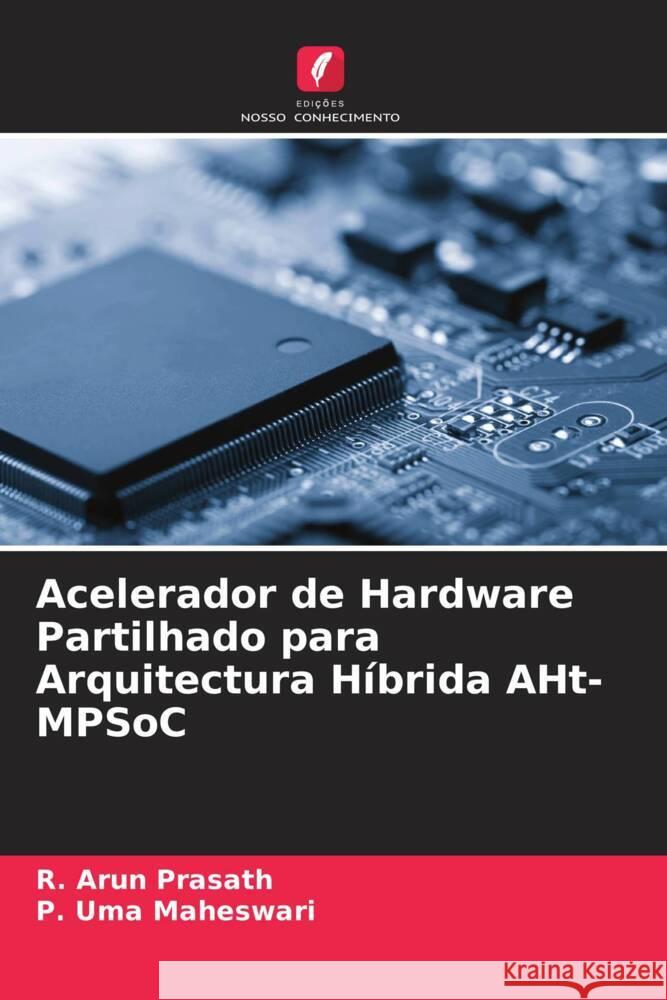 EDIÇÕES
NOSSO CONHECIMENTO

Acelerador de Hardware Partilhado para Arquitectura Híbrida AHt-MPSoC

R. Arun Prasath
P. Uma Maheswari